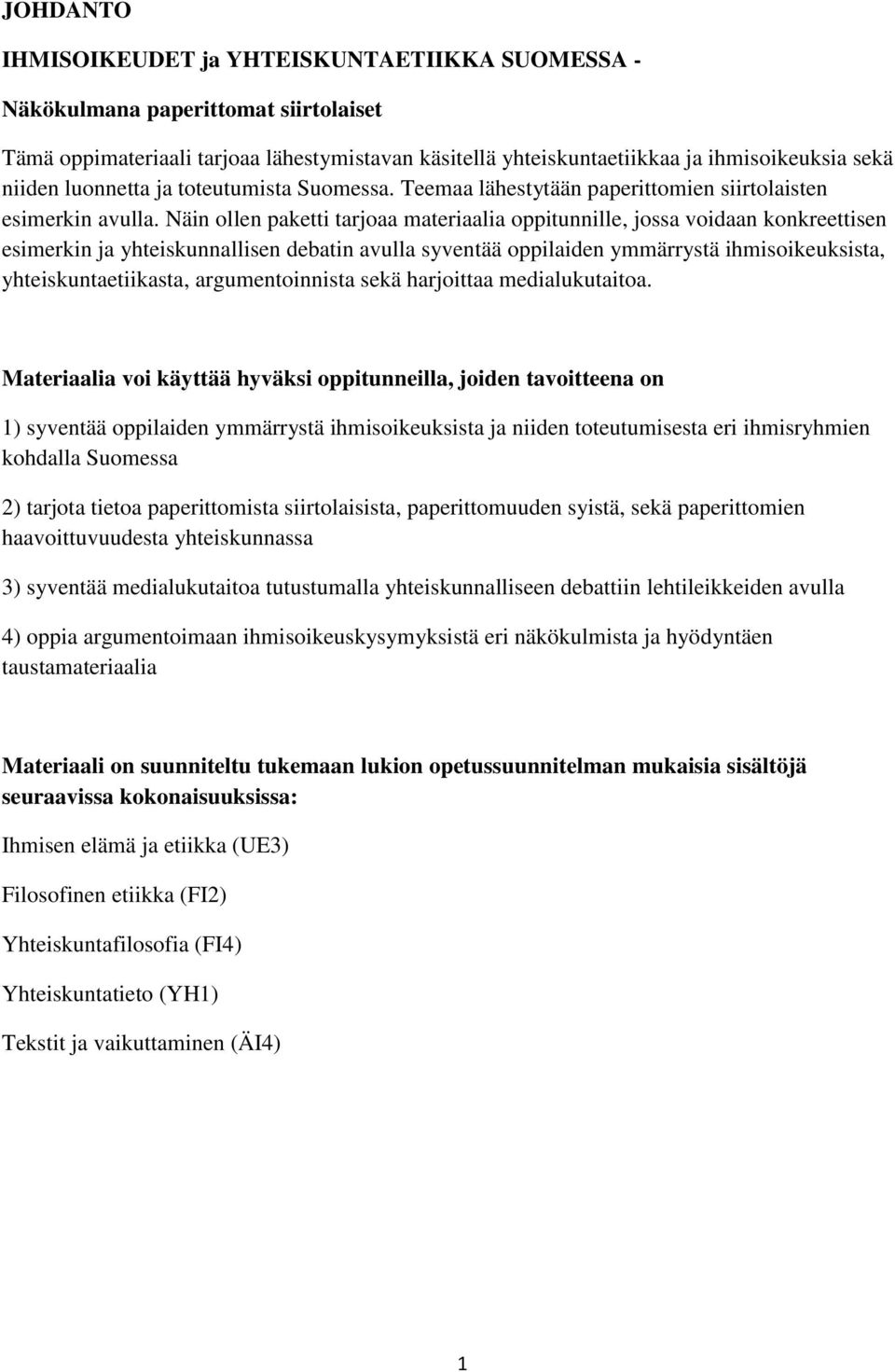 JOHDANTO

IHMISOIKEUDET ja YHTEISKUNTAETIIKKA SUOMESSA -

Näkökulmana paperittomat siirtolaiset

Tämä oppimateriaali tarjoaa lähestymistavan käsitellä yhteiskuntaetiikkaa ja ihmisoikeuksia sekä niiden luonnetta ja toteutumista Suomessa. Teemaa lähestytään paperittomien siirtolaisten esimerkin avulla. Näin ollen paketti tarjoaa materiaalia oppitunnille, jossa voidaan konkreettisen esimerkin ja yhteiskunnallisen debatin avulla syventää oppilaiden ymmärrystä ihmisoikeuksista, yhteiskuntaetiikasta, argumentoinnista sekä harjoittaa medialukutaitoa.

Materiaalia voi käyttää hyväksi oppitunneilla, joiden tavoitteena on

1) syventää oppilaiden ymmärrystä ihmisoikeuksista ja niiden toteutumisesta eri ihmisryhmien kohdalla Suomessa

2) tarjota tietoa paperittomista siirtolaisista, paperittomuuden syistä, sekä paperittomien haavoittuvuudesta yhteiskunnassa

3) syventää medialukutaitoa tutustumalla yhteiskunnalliseen debattiin lehtileikkeiden avulla

4) oppia argumentoimaan ihmisoikeuskysymyksistä eri näkökulmista ja hyödyntäen taustamateriaalia

Materiaali on suunniteltu tukemaan lukion opetussuunnitelman mukaisia sisältöjä seuraavissa kokonaisuuksissa:

Ihmisen elämä ja etiikka (UE3)

Filosofinen etiikka (FI2)

Yhteiskuntafilosofia (FI4)

Yhteiskuntatieto (YH1)

Tekstit ja vaikuttaminen (ÄI4)

1